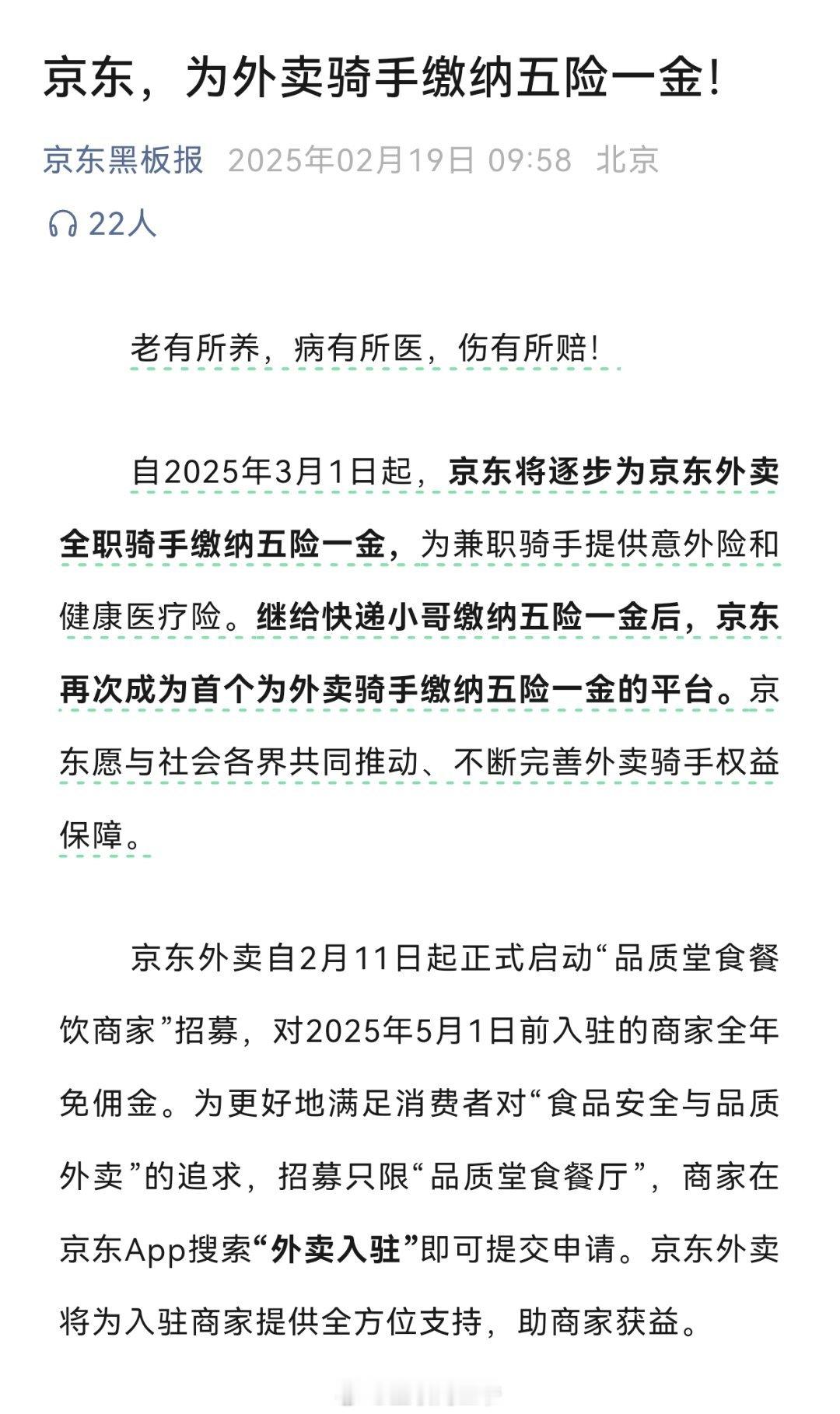 京东，为外卖骑手缴纳五险一金!

京东黑板报 2025年02月19日 09:58 北京

22人

老有所养，病有所医，伤有所赔!

自2025年3月1日起，京东将逐步为京东外卖全职骑手缴纳五险一金，为兼职骑手提供意外险和健康医疗险。继给快递小哥缴纳五险一金后，京东再次成为首个为外卖骑手缴纳五险一金的平台。京东愿与社会各界共同推动、不断完善外卖骑手权益保障。

京东外卖自2月11日起正式启动“品质堂食餐饮商家”招募，对2025年5月1日前入驻的商家全年免佣金。为更好地满足消费者对“食品安全与品质外卖”的追求，招募只限“品质堂食餐厅”，商家在京东App搜索“外卖入驻”即可提交申请。京东外卖将为入驻商家提供全方位支持，助商家获益。